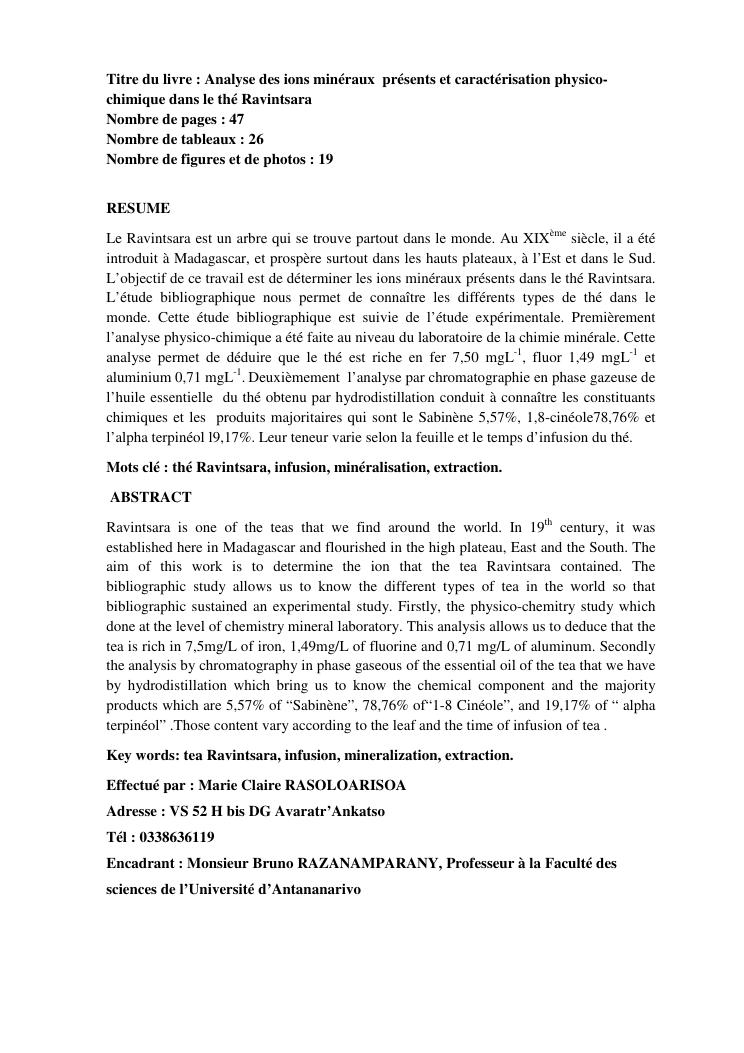 Titre du livre : Analyse des ions minéraux présents et caractérisation physico-chimique dans le thé Ravintsara
Nombre de pages : 47
Nombre de tableaux : 26
Nombre de figures et de photos : 19

RESUME

Le Ravintsara est un arbre qui se trouve partout dans le monde. Au XIX$^{ème}$ siècle, il a été introduit à Madagascar, et prospère surtout dans les hauts plateaux, à l'Est et dans le Sud. L'objectif de ce travail est de déterminer les ions minéraux présents dans le thé Ravintsara. L'étude bibliographique nous permet de connaître les différents types de thé dans le monde. Cette étude bibliographique est suivie de l'étude expérimentale. Premièrement l'analyse physico-chimique a été faite au niveau du laboratoire de la chimie minérale. Cette analyse permet de déduire que le thé est riche en fer 7,50 mgL$^{-1}$, fluor 1,49 mgL$^{-1}$ et aluminium 0,71 mgL$^{-1}$. Deuxièmement l'analyse par chromatographie en phase gazeuse de l'huile essentielle du thé obtenu par hydrodistillation conduit à connaître les constituants chimiques et les produits majoritaires qui sont le Sabinène 5,57%, 1,8-cinéole78,76% et l'alpha terpinéol l9,17%. Leur teneur varie selon la feuille et le temps d'infusion du thé.

Mots clé : thé Ravintsara, infusion, minéralisation, extraction.

ABSTRACT

Ravintsara is one of the teas that we find around the world. In 19$^{th}$ century, it was established here in Madagascar and flourished in the high plateau, East and the South. The aim of this work is to determine the ion that the tea Ravintsara contained. The bibliographic study allows us to know the different types of tea in the world so that bibliographic sustained an experimental study. Firstly, the physico-chemitry study which done at the level of chemistry mineral laboratory. This analysis allows us to deduce that the tea is rich in 7,5mg/L of iron, 1,49mg/L of fluorine and 0,71 mg/L of aluminum. Secondly the analysis by chromatography in phase gaseous of the essential oil of the tea that we have by hydrodistillation which bring us to know the chemical component and the majority products which are 5,57% of "Sabinène", 78,76% of"1-8 Cinéole", and 19,17% of " alpha terpinéol" .Those content vary according to the leaf and the time of infusion of tea .

Key words: tea Ravintsara, infusion, mineralization, extraction.

Effectué par : Marie Claire RASOLOARISOA

Adresse : VS 52 H bis DG Avaratr'Ankatso

Tél : 0338636119

Encadrant : Monsieur Bruno RAZANAMPARANY, Professeur à la Faculté des sciences de l'Université d'Antananarivo